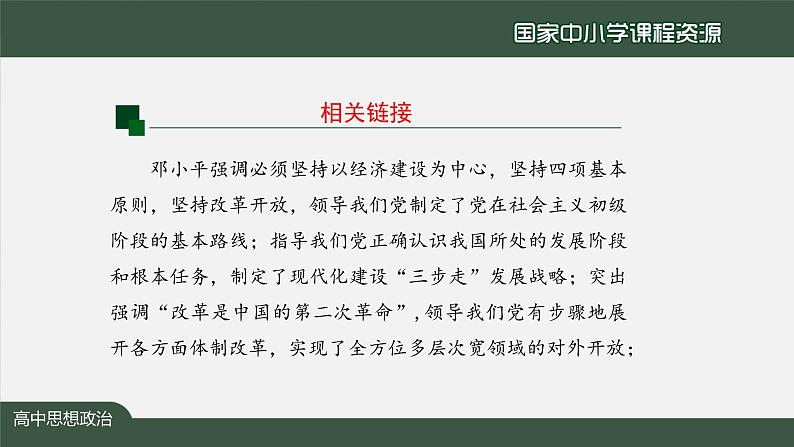 国家中小学课程资源

相关链接

邓小平强调必须坚持以经济建设为中心，坚持四项基本原则，坚持改革开放，领导我们党制定了党在社会主义初级阶段的基本路线；指导我们党正确认识我国所处的发展阶段和根本任务，制定了现代化建设“三步走”发展战略；突出强调“改革是中国的第二次革命”，领导我们党有步骤地展开各方面体制改革，实现了全方位多层次宽领域的对外开放；

高中思想政治